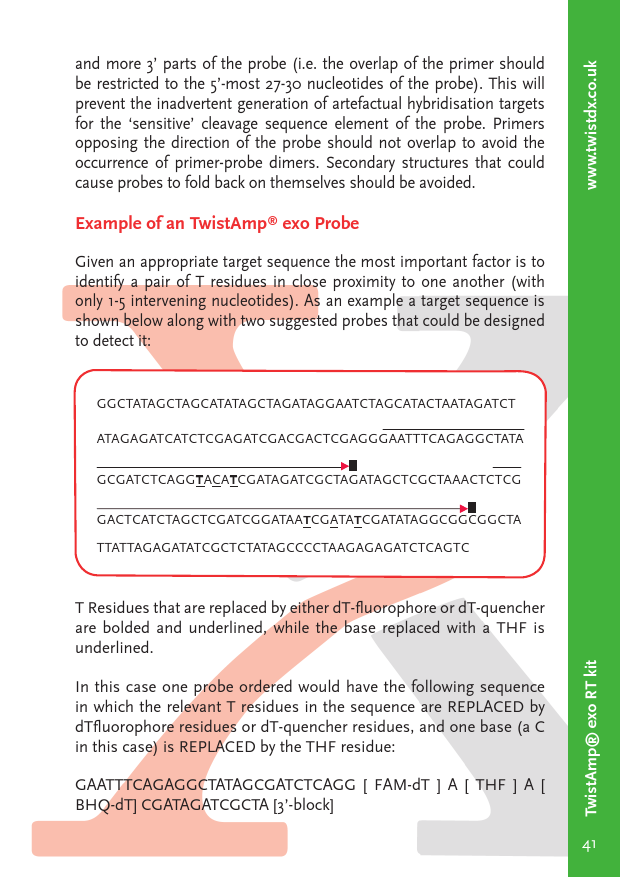 and more 3' parts of the probe (i.e. the overlap of the primer should be restricted to the 5'-most 27-30 nucleotides of the probe). This will prevent the inadvertent generation of artefactual hybridisation targets for the 'sensitive' cleavage sequence element of the probe. Primers opposing the direction of the probe should not overlap to avoid the occurrence of primer-probe dimers. Secondary structures that could cause probes to fold back on themselves should be avoided.

Example of an TwistAmp® exo Probe

Given an appropriate target sequence the most important factor is to identify a pair of T residues in close proximity to one another (with only 1-5 intervening nucleotides). As an example a target sequence is shown below along with two suggested probes that could be designed to detect it:

GGCTATAGCTAGCATATAGCTAGATAGGAATCTAGCATACTAATAGATCT

ATAGAGATCATCTCGAGATCGACGACTCGAGGGAATTTCAGAGGCTATA

GCGATCTCAGGTACATCGATAGATCGCTAGATAGCTCGCTAAACTCTCG

GACTCATCTAGCTCGATCGGATAATCGATATCGATATAGGCGGCGGCTA

TTATTAGAGATATCGCTCTATAGCCCCTAAGAGAGATCTCAGTC

T Residues that are replaced by either dT-fluorophore or dT-quencher are bolded and underlined, while the base replaced with a THF is underlined.

In this case one probe ordered would have the following sequence in which the relevant T residues in the sequence are REPLACED by dTfluorophore residues or dT-quencher residues, and one base (a C in this case) is REPLACED by the THF residue:

GAATTTCAGAGGCTATAGCGATCTCAGG [ FAM-dT ] A [ THF ] A [ BHQ-dT] CGATAGATCGCTA [3'-block]

www.twistdx.co.uk

TwistAmp® exo RT kit

41